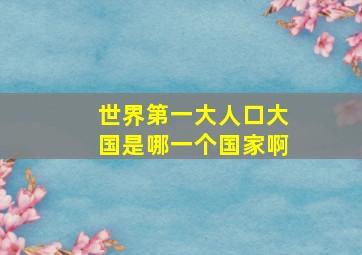 世界第一大人口大国是哪一个国家啊